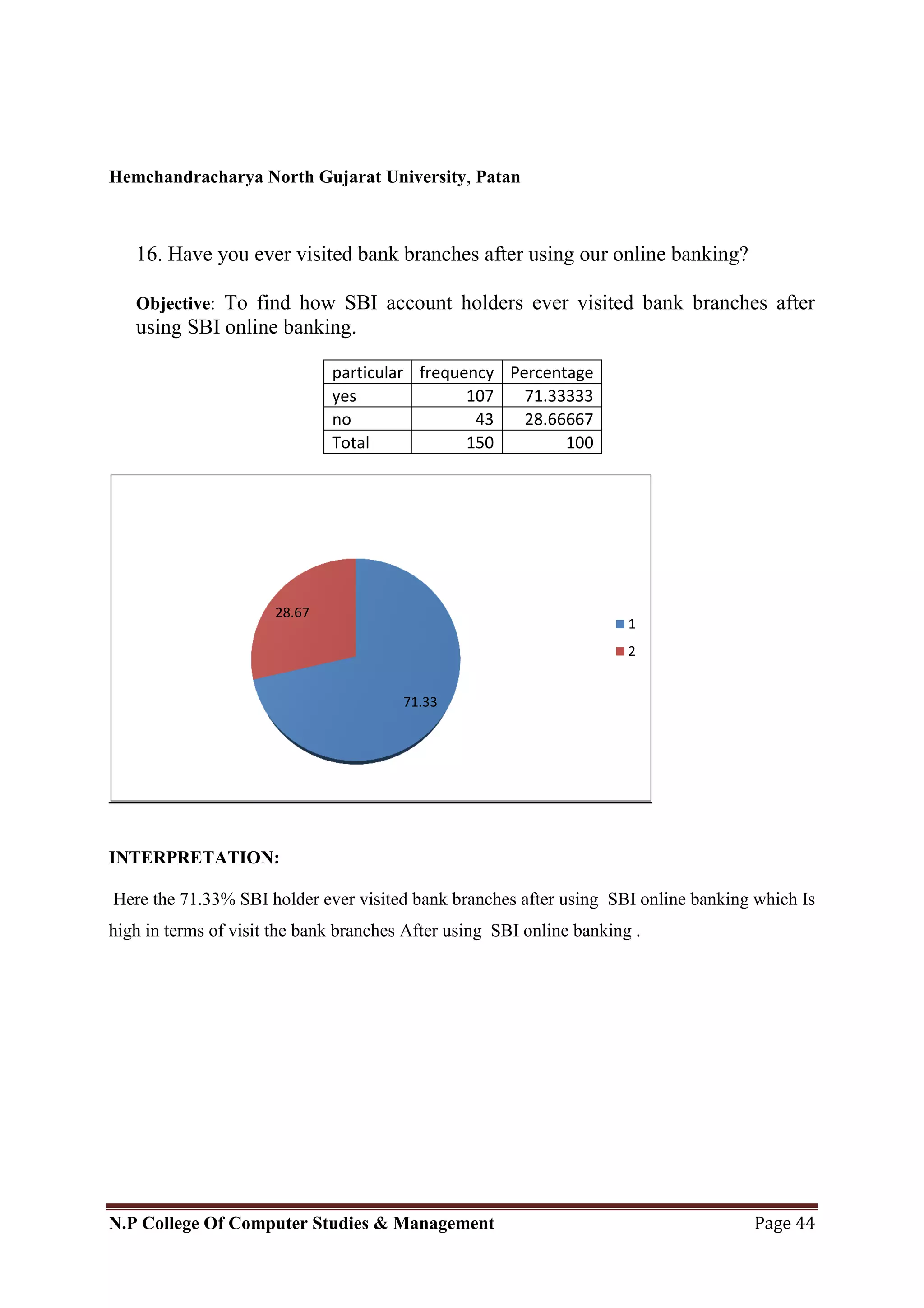 Hemchandracharya North Gujarat University, Patan

16. Have you ever visited bank branches after using our online banking?

Objective: To find how SBI account holders ever visited bank branches after using SBI online banking.

| particular | frequency | Percentage |
|---|---|---|
| yes | 107 | 71.33333 |
| no | 43 | 28.66667 |
| Total | 150 | 100 |

28.67

71.33

1
2

INTERPRETATION:

Here the 71.33% SBI holder ever visited bank branches after using SBI online banking which Is high in terms of visit the bank branches After using SBI online banking .

N.P College Of Computer Studies & Management

Page 44